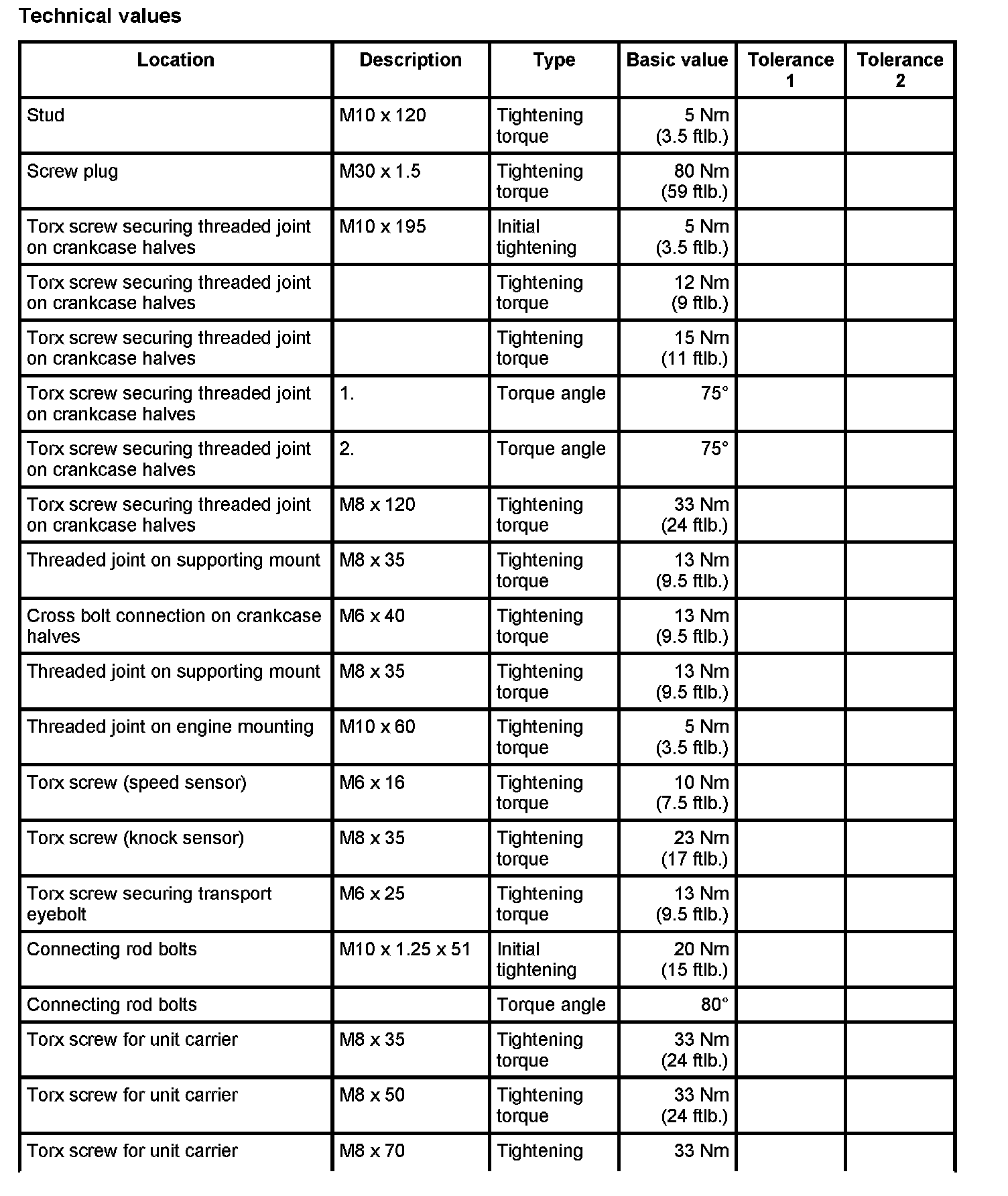 Technical values

| Location | Description | Type | Basic value | Tolerance 1 | Tolerance 2 |
|---|---|---|---|---|---|
| Stud | M10 x 120 | Tightening torque | 5 Nm (3.5 ftlb.) | | |
| Screw plug | M30 x 1.5 | Tightening torque | 80 Nm (59 ftlb.) | | |
| Torx screw securing threaded joint on crankcase halves | M10 x 195 | Initial tightening | 5 Nm (3.5 ftlb.) | | |
| Torx screw securing threaded joint on crankcase halves | | Tightening torque | 12 Nm (9 ftlb.) | | |
| Torx screw securing threaded joint on crankcase halves | | Tightening torque | 15 Nm (11 ftlb.) | | |
| Torx screw securing threaded joint on crankcase halves | 1. | Torque angle | 75° | | |
| Torx screw securing threaded joint on crankcase halves | 2. | Torque angle | 75° | | |
| Torx screw securing threaded joint on crankcase halves | M8 x 120 | Tightening torque | 33 Nm (24 ftlb.) | | |
| Threaded joint on supporting mount | M8 x 35 | Tightening torque | 13 Nm (9.5 ftlb.) | | |
| Cross bolt connection on crankcase halves | M6 x 40 | Tightening torque | 13 Nm (9.5 ftlb.) | | |
| Threaded joint on supporting mount | M8 x 35 | Tightening torque | 13 Nm (9.5 ftlb.) | | |
| Threaded joint on engine mounting | M10 x 60 | Tightening torque | 5 Nm (3.5 ftlb.) | | |
| Torx screw (speed sensor) | M6 x 16 | Tightening torque | 10 Nm (7.5 ftlb.) | | |
| Torx screw (knock sensor) | M8 x 35 | Tightening torque | 23 Nm (17 ftlb.) | | |
| Torx screw securing transport eyebolt | M6 x 25 | Tightening torque | 13 Nm (9.5 ftlb.) | | |
| Connecting rod bolts | M10 x 1.25 x 51 | Initial tightening | 20 Nm (15 ftlb.) | | |
| Connecting rod bolts | | Torque angle | 80° | | |
| Torx screw for unit carrier | M8 x 35 | Tightening torque | 33 Nm (24 ftlb.) | | |
| Torx screw for unit carrier | M8 x 50 | Tightening torque | 33 Nm (24 ftlb.) | | |
| Torx screw for unit carrier | M8 x 70 | Tightening | 33 Nm | | |